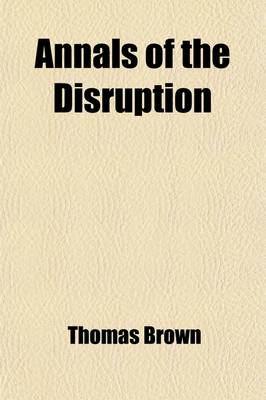 Annals of the Disruption

Thomas Brown